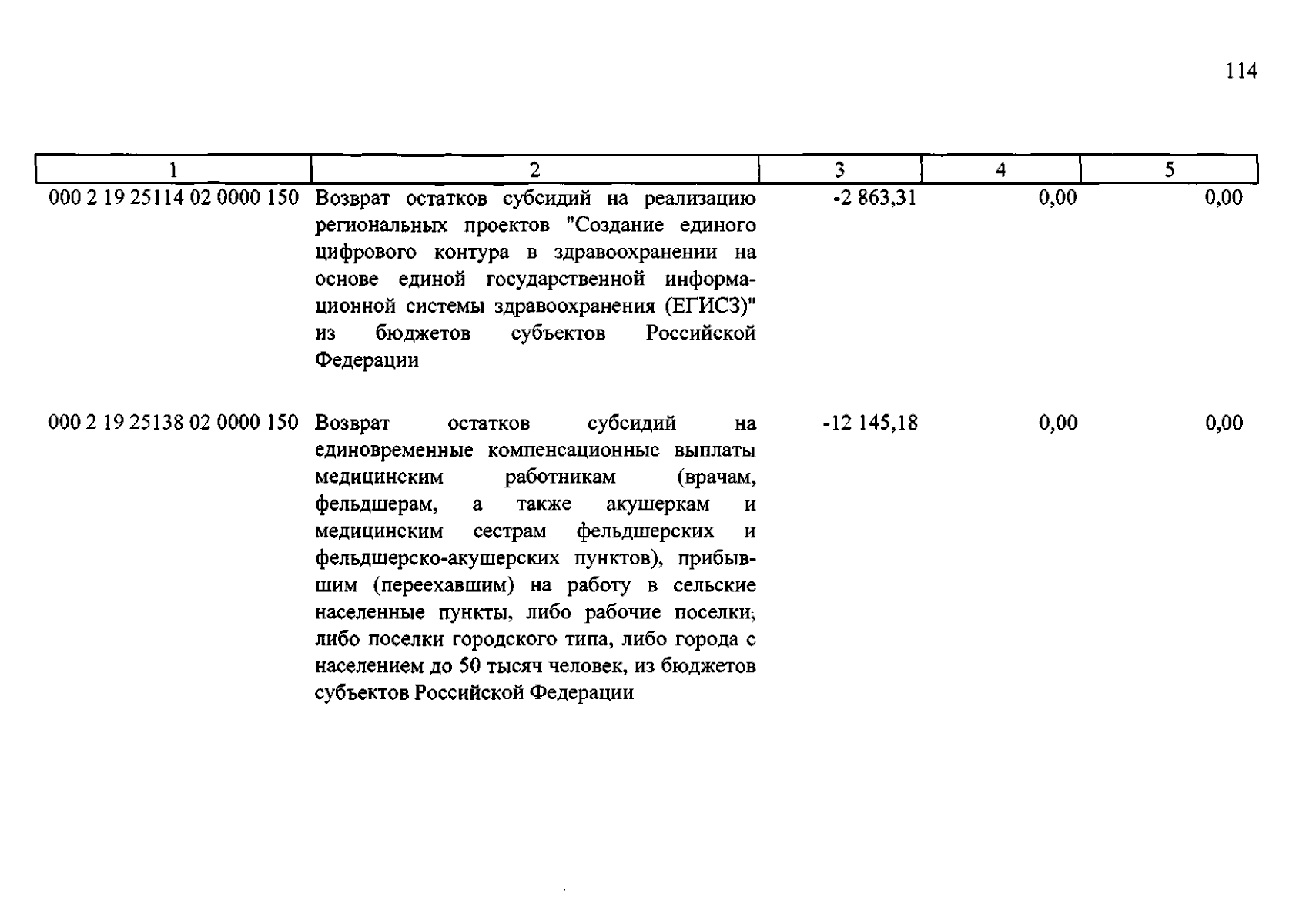 114

| 1 | 2 | 3 | 4 | 5 |
|---|---|---|---|---|
| 000 2 19 25114 02 0000 150 | Возврат остатков субсидий на реализацию региональных проектов "Создание единого цифрового контура в здравоохранении на основе единой государственной информационной системы здравоохранения (ЕГИСЗ)" из бюджетов субъектов Российской Федерации | -2 863,31 | 0,00 | 0,00 |
| 000 2 19 25138 02 0000 150 | Возврат остатков субсидий на единовременные компенсационные выплаты медицинским работникам (врачам, фельдшерам, а также акушеркам и медицинским сестрам фельдшерских и фельдшерско-акушерских пунктов), прибывшим (переехавшим) на работу в сельские населенные пункты, либо рабочие поселки, либо поселки городского типа, либо города с населением до 50 тысяч человек, из бюджетов субъектов Российской Федерации | -12 145,18 | 0,00 | 0,00 |